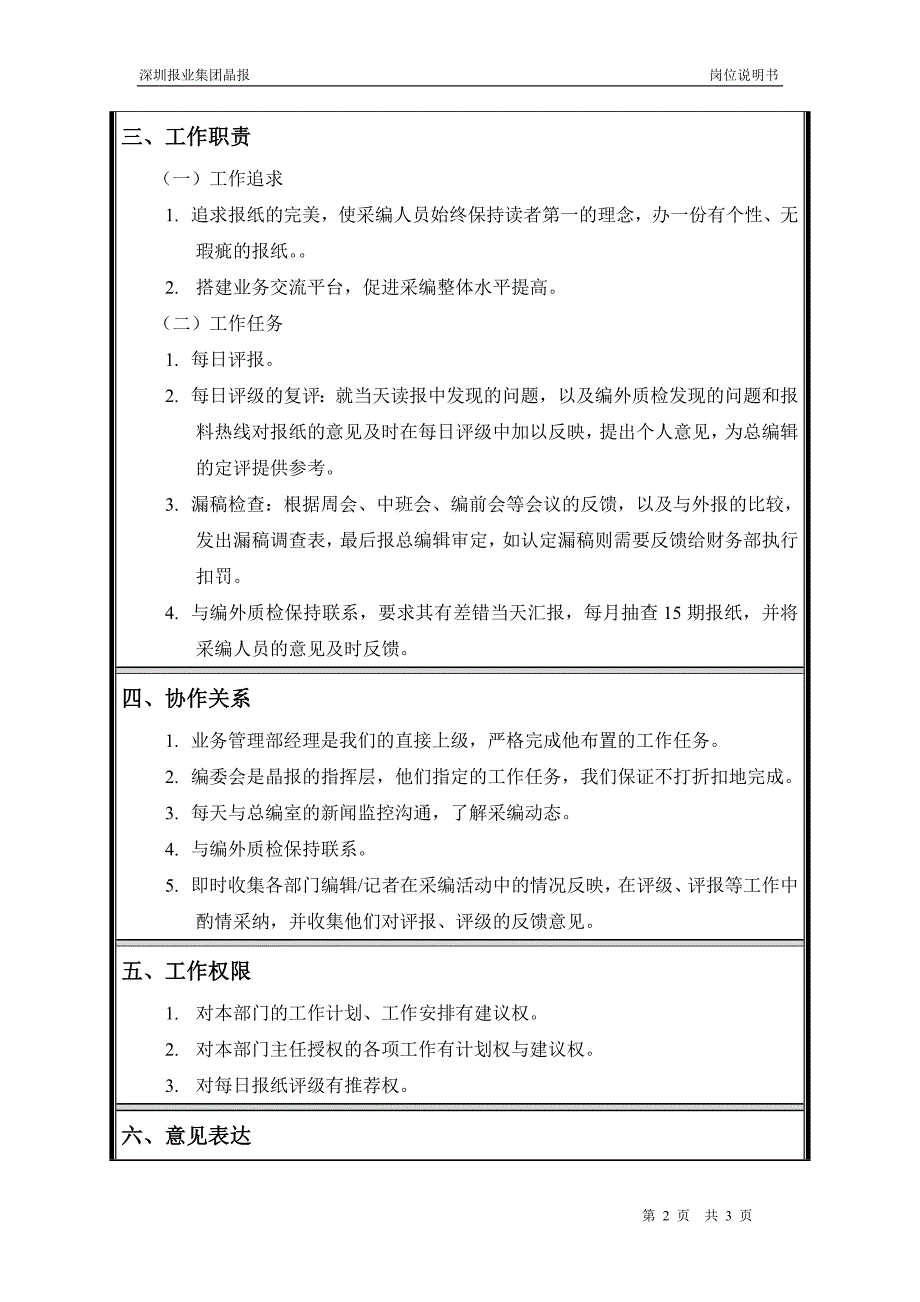 深圳报业集团晶报

岗位说明书

三、工作职责

（一）工作追求

1. 追求报纸的完美，使采编人员始终保持读者第一的理念，办一份有个性、无瑕疵的报纸。。

2. 搭建业务交流平台，促进采编整体水平提高。

（二）工作任务

1. 每日评报。

2. 每日评级的复评：就当天读报中发现的问题，以及编外质检发现的问题和报料热线对报纸的意见及时在每日评级中加以反映，提出个人意见，为总编辑的定评提供参考。

3. 漏稿检查：根据周会、中班会、编前会等会议的反馈，以及与外报的比较，发出漏稿调查表，最后报总编辑审定，如认定漏稿则需要反馈给财务部执行扣罚。

4. 与编外质检保持联系，要求其有差错当天汇报，每月抽查 15 期报纸，并将采编人员的意见及时反馈。

四、协作关系

1. 业务管理部经理是我们的直接上级，严格完成他布置的工作任务。

2. 编委会是晶报的指挥层，他们指定的工作任务，我们保证不打折扣地完成。

3. 每天与总编室的新闻监控沟通，了解采编动态。

4. 与编外质检保持联系。

5. 即时收集各部门编辑/记者在采编活动中的情况反映，在评级、评报等工作中酌情采纳，并收集他们对评报、评级的反馈意见。

五、工作权限

1. 对本部门的工作计划、工作安排有建议权。

2. 对本部门主任授权的各项工作有计划权与建议权。

3. 对每日报纸评级有推荐权。

六、意见表达

第 2 页 共 3 页